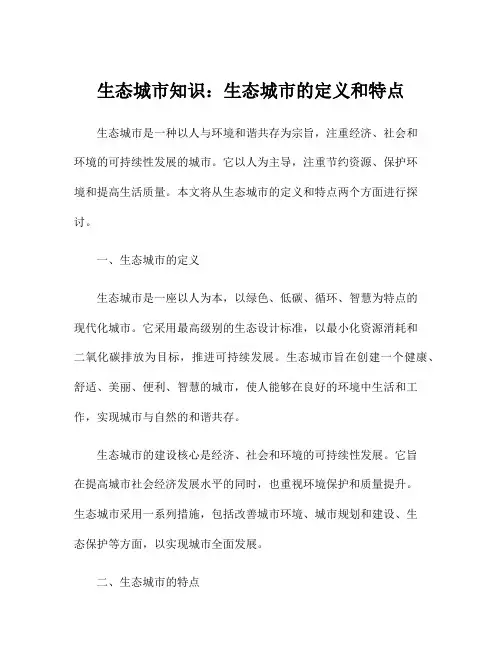 生态城市知识：生态城市的定义和特点

生态城市是一种以人与环境和谐共存为宗旨，注重经济、社会和环境的可持续性发展的城市。它以人为主导，注重节约资源、保护环境和提高生活质量。本文将从生态城市的定义和特点两个方面进行探讨。

一、生态城市的定义

生态城市是一座以人为本，以绿色、低碳、循环、智慧为特点的现代化城市。它采用最高级别的生态设计标准，以最小化资源消耗和二氧化碳排放为目标，推进可持续发展。生态城市旨在创建一个健康、舒适、美丽、便利、智慧的城市，使人能够在良好的环境中生活和工作，实现城市与自然的和谐共存。

生态城市的建设核心是经济、社会和环境的可持续性发展。它旨在提高城市社会经济发展水平的同时，也重视环境保护和质量提升。生态城市采用一系列措施，包括改善城市环境、城市规划和建设、生态保护等方面，以实现城市全面发展。

二、生态城市的特点